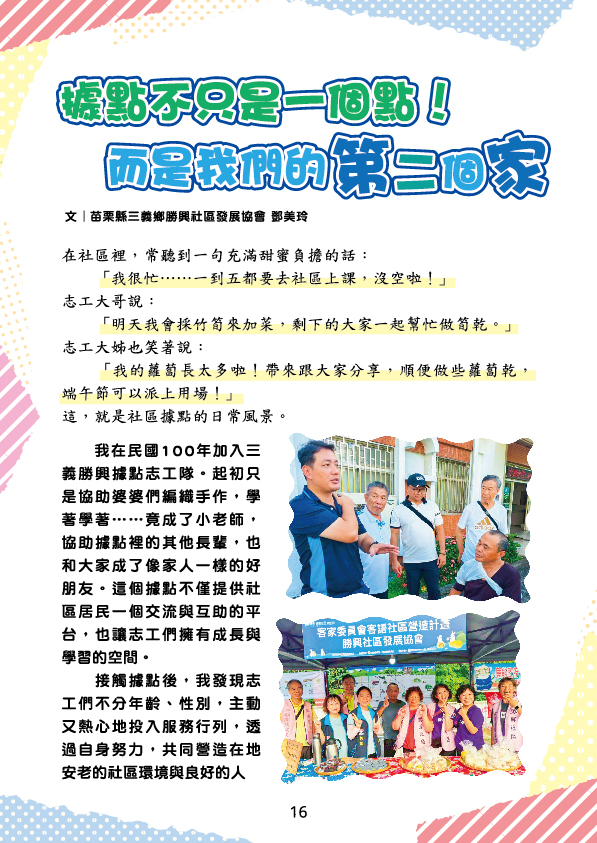 據點不只是一個點！

而是我們的第二個家

文｜苗栗縣三義鄉勝興社區發展協會 鄧美玲

在社區裡，常聽到一句充滿甜蜜負擔的話：

「我很忙……一到五都要去社區上課，沒空啦！」

志工大哥說：

「明天我會採竹筍來加菜，剩下的大家一起幫忙做筍乾。」

志工大姊也笑著說：

「我的蘿蔔長太多啦！帶來跟大家分享，順便做些蘿蔔乾，端午節可以派上用場！」

這，就是社區據點的日常風景。

我在民國100年加入三義勝興據點志工隊。起初只是協助婆婆們編織手作，學著學著……竟成了小老師，協助據點裡的其他長輩，也和大家成了像家人一樣的好朋友。這個據點不僅提供社區居民一個交流與互助的平台，也讓志工們擁有成長與學習的空間。

接觸據點後，我發現志工們不分年齡、性別，主動又熱心地投入服務行列，透過自身努力，共同營造在地安老的社區環境與良好的人

客家委員會客語社區營造計畫
勝興社區發展協會

16